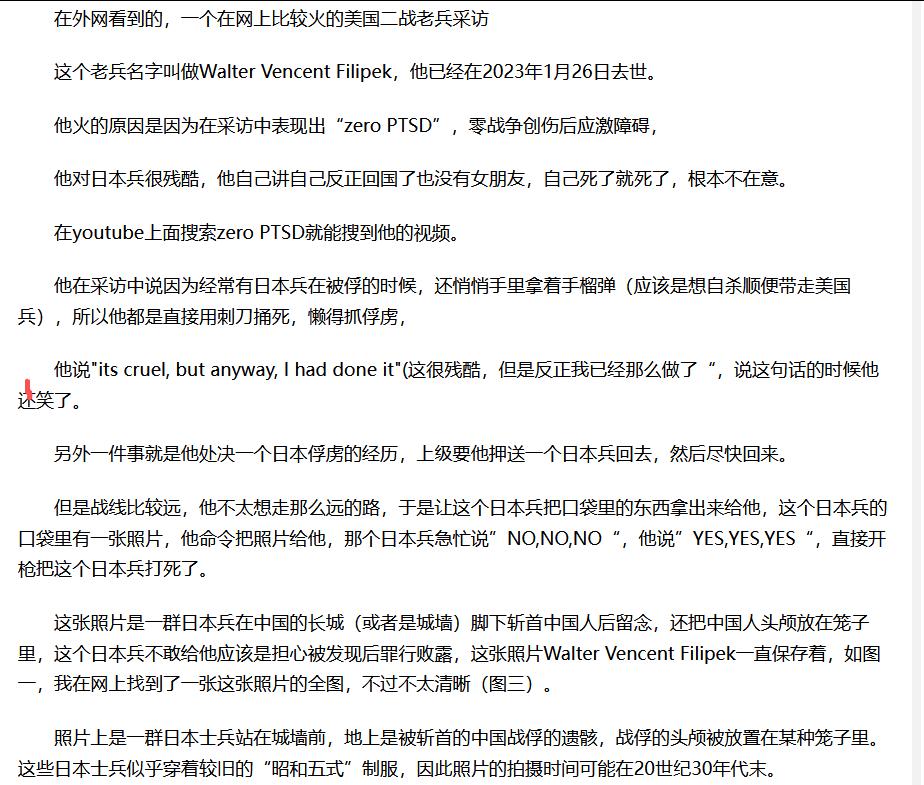 在外网看到的，一个在网上比较火的美国二战老兵采访

这个老兵名字叫做Walter Vencent Filipek，他已经在2023年1月26日去世。

他火的原因是因为在采访中表现出“zero PTSD”，零战争创伤后应激障碍，

他对日本兵很残酷，他自己讲自己反正回国了也没有女朋友，自己死了就死了，根本不在意。

在youtube上面搜索zero PTSD就能搜到他的视频。

他在采访中说因为经常有日本兵在被俘的时候，还悄悄手里拿着手榴弹（应该是想自杀顺便带走美国兵），所以他都是直接用刺刀捅死，懒得抓俘虏，

他说"its cruel, but anyway, I had done it"(这很残酷，但是反正我已经那么做了“，说这句话的时候他还笑了。

另外一件事就是他处决一个日本俘虏的经历，上级要他押送一个日本兵回去，然后尽快回来。

但是战线比较远，他不太想走那么远的路，于是让这个日本兵把口袋里的东西拿出来给他，这个日本兵的口袋里有一张照片，他命令把照片给他，那个日本兵急忙说”NO,NO,NO“，他说”YES,YES,YES“，直接开枪把这个日本兵打死了。

这张照片是一群日本兵在中国的长城（或者是城墙）脚下斩首中国人后留念，还把中国人头颅放在笼子里，这个日本兵不敢给他应该是担心被发现后罪行败露，这张照片Walter Vencent Filipek一直保存着，如图一，我在网上找到了一张这张照片的全图，不过不太清晰（图三）。

照片上是一群日本士兵站在城墙前，地上是被斩首的中国战俘的遗骸，战俘的头颅被放置在某种笼子里。这些日本士兵似乎穿着较旧的“昭和五式”制服，因此照片的拍摄时间可能在20世纪30年代末。